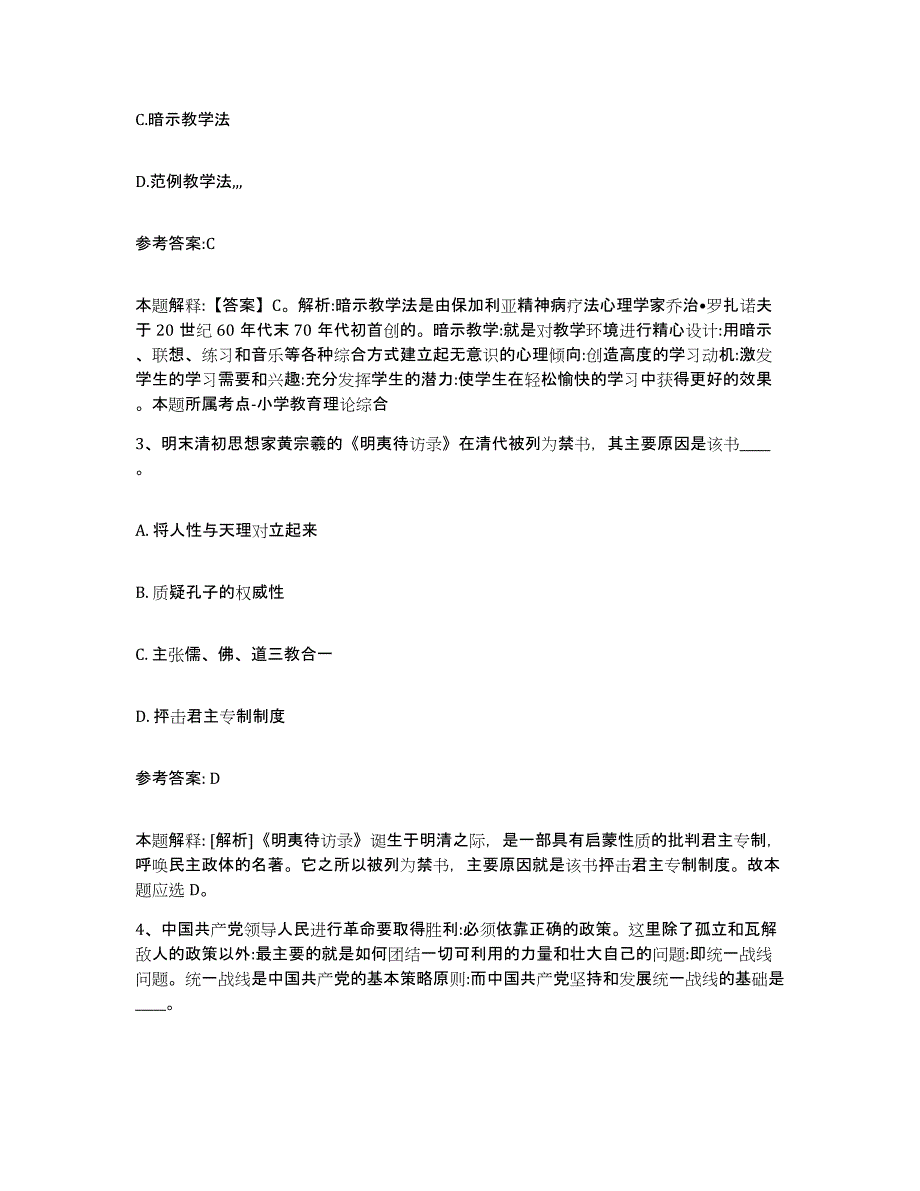 C.暗示教学法

D.范例教学法,,,

参考答案:C

本题解释:【答案】C。解析:暗示教学法是由保加利亚精神病疗法心理学家乔治•罗扎诺夫于 20 世纪 60 年代末 70 年代初首创的。暗示教学:就是对教学环境进行精心设计:用暗示、联想、练习和音乐等各种综合方式建立起无意识的心理倾向:创造高度的学习动机:激发学生的学习需要和兴趣:充分发挥学生的潜力:使学生在轻松愉快的学习中获得更好的效果。本题所属考点-小学教育理论综合

3、明末清初思想家黄宗羲的《明夷待访录》在清代被列为禁书，其主要原因是该书____。

A. 将人性与天理对立起来

B. 质疑孔子的权威性

C. 主张儒、佛、道三教合一

D. 抨击君主专制制度

参考答案: D

本题解释: [解析]《明夷待访录》诞生于明清之际，是一部具有启蒙性质的批判君主专制，呼唤民主政体的名著。它之所以被列为禁书，主要原因就是该书抨击君主专制制度。故本题应选 D。

4、中国共产党领导人民进行革命要取得胜利:必须依靠正确的政策。这里除了孤立和瓦解敌人的政策以外:最主要的就是如何团结一切可利用的力量和壮大自己的问题:即统一战线问题。统一战线是中国共产党的基本策略原则:而中国共产党坚持和发展统一战线的基础是____。